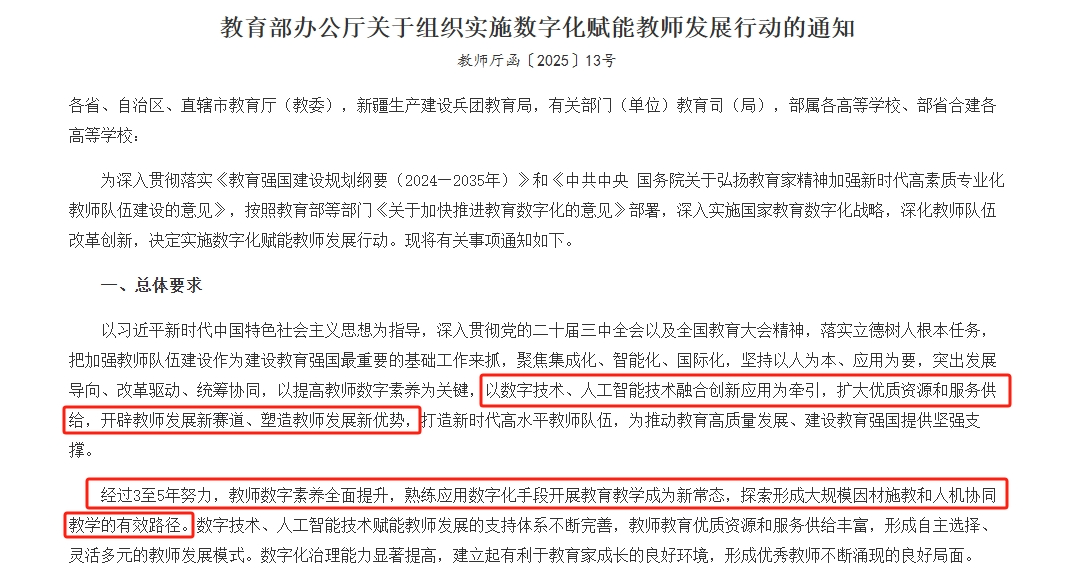 教育部办公厅关于组织实施数字化赋能教师发展行动的通知

教师厅函〔2025〕13号

各省、自治区、直辖市教育厅（教委），新疆生产建设兵团教育局，有关部门（单位）教育司（局），部属各高等学校、部省合建各高等学校：

为深入贯彻落实《教育强国建设规划纲要（2024—2035年）》和《中共中央 国务院关于弘扬教育家精神加强新时代高素质专业化教师队伍建设的意见》，按照教育部等部门《关于加快推进教育数字化的意见》部署，深入实施国家教育数字化战略，深化教师队伍改革创新，决定实施数字化赋能教师发展行动。现将有关事项通知如下。

一、总体要求

以习近平新时代中国特色社会主义思想为指导，深入贯彻党的二十届三中全会以及全国教育大会精神，落实立德树人根本任务，把加强教师队伍建设作为建设教育强国最重要的基础工作来抓，聚焦集成化、智能化、国际化，坚持以人为本、应用为要，突出发展导向、改革驱动、统筹协同，以提高教师数字素养为关键，以数字技术、人工智能技术融合创新应用为牵引，扩大优质资源和服务供给，开辟教师发展新赛道、塑造教师发展新优势，打造新时代高水平教师队伍，为推动教育高质量发展、建设教育强国提供坚强支撑。

经过3至5年努力，教师数字素养全面提升，熟练应用数字化手段开展教育教学成为新常态，探索形成大规模因材施教和人机协同教学的有效路径。数字技术、人工智能技术赋能教师发展的支持体系不断完善，教师教育优质资源和服务供给丰富，形成自主选择、灵活多元的教师发展模式。数字化治理能力显著提高，建立起有利于教育家成长的良好环境，形成优秀教师不断涌现的良好局面。